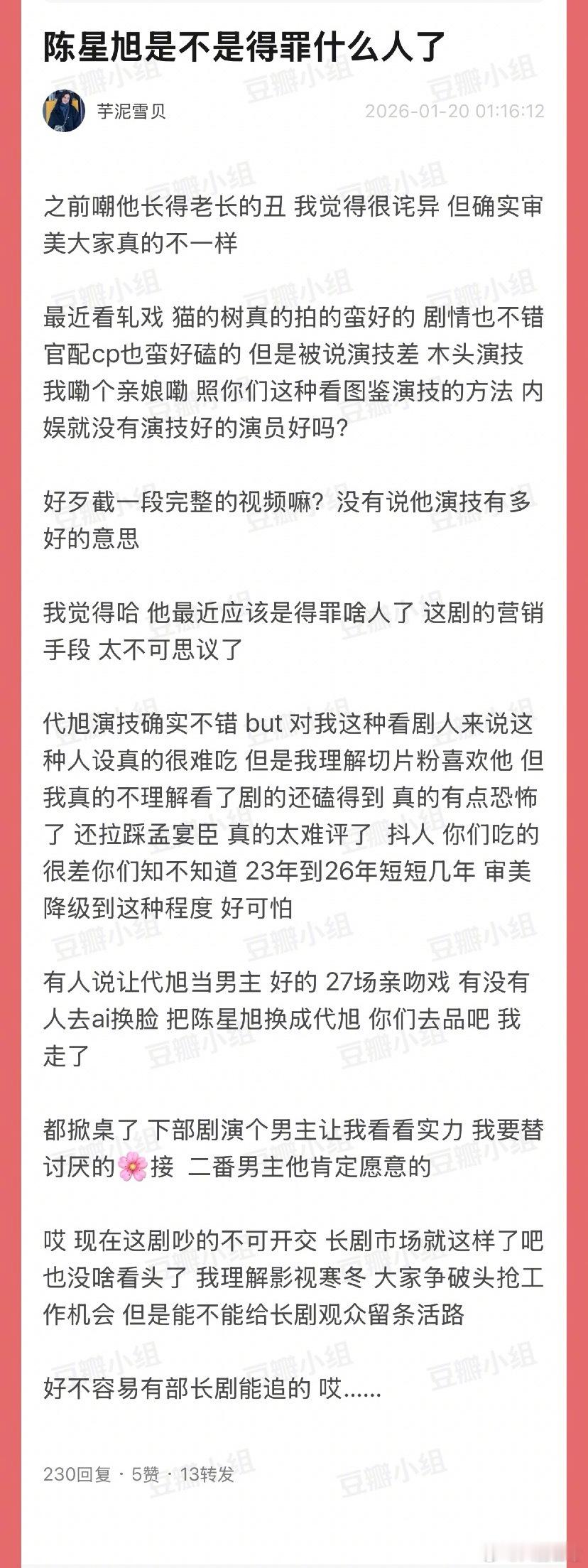 陈星旭是不是得罪什么人了

芋泥雪贝

2026-01-20 01:16:12

之前嘲他长得老长的丑 我觉得很诧异 但确实审美大家真的不一样

最近看轧戏 猫的树真的拍的蛮好的 剧情也不错 官配cp也蛮好磕的 但是被说演技差 木头演技 我嘞个亲娘嘞 照你们这种看图鉴演技的方法 内娱就没有演技好的演员好吗?

好歹截一段完整的视频嘛? 没有说他演技有多好的意思

我觉得哈 他最近应该是得罪啥人了 这剧的营销手段 太不可思议了

代旭演技确实不错 but 对我这种看剧人来说这种人设真的很难吃 但是我理解切片粉喜欢他 但我真的不理解看了剧的还磕得到 真的有点恐怖了 还拉踩孟宴臣 真的太难评了 抖人 你们吃的很差你们知不知道 23年到26年短短几年 审美降级到这种程度 好可怕

有人说让代旭当男主 好的 27场亲吻戏 有没有人去ai换脸 把陈星旭换成代旭 你们去品吧 我走了

都掀桌了 下部剧演个男主让我看看实力 我要替讨厌的🌸接 二番男主他肯定愿意的

哎 现在这剧吵的不可开交 长剧市场就这样了吧 也没啥看头了 我理解影视寒冬 大家争破头抢工作机会 但是能不能给长剧观众留条活路

好不容易有部长剧能追的 哎......

230回复 · 5赞 · 13转发

豆瓣小组